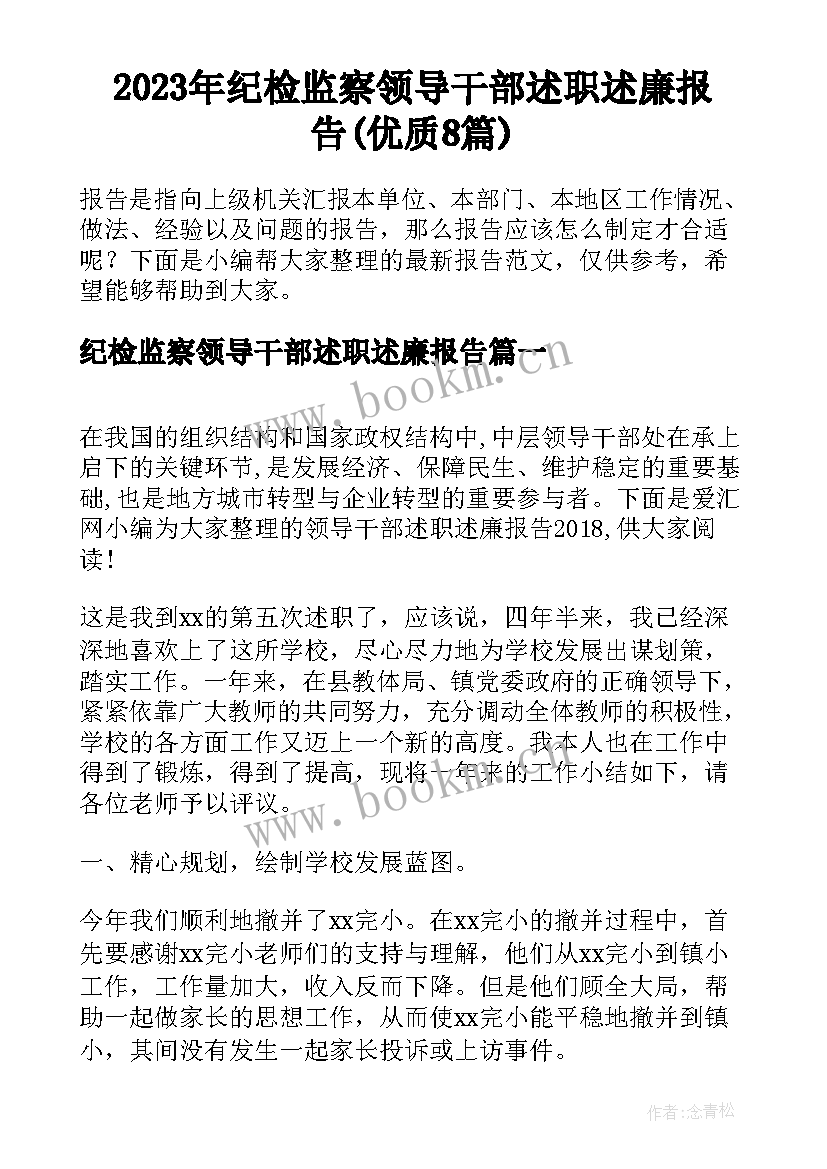 2023年纪检监察领导干部述职述廉报告(优质8篇)

报告是指向上级机关汇报本单位、本部门、本地区工作情况、做法、经验以及问题的报告，那么报告应该怎么制定才合适呢？下面是小编帮大家整理的最新报告范文，仅供参考，希望能够帮助到大家。

纪检监察领导干部述职述廉报告篇一

www.bookm.com

在我国的组织结构和国家政权结构中,中层领导干部处在承上启下的关键环节,是发展经济、保障民生、维护稳定的重要基础,也是地方城市转型与企业转型的重要参与者。下面是爱汇网小编为大家整理的领导干部述职述廉报告2018,供大家阅读!

这是我到xx的第五次述职了，应该说，四年半来，我已经深深地喜欢上了这所学校，尽心尽力地为学校发展出谋划策，踏实工作。一年来，在县教体局、镇党委政府的正确领导下，紧紧依靠广大教师的共同努力，充分调动全体教师的积极性，学校的各方面工作又迈上一个新的高度。我本人也在工作中得到了锻炼，得到了提高，现将一年来的工作小结如下，请各位老师予以评议。

www.bookm.com

一、精心规划，绘制学校发展蓝图。

今年我们顺利地撤并了xx完小。在xx完小的撤并过程中，首先要感谢xx完小老师们的支持与理解，他们从xx完小到镇小工作，工作量加大，收入反而下降。但是他们顾全大局，帮助一起做家长的思想工作，从而使xx完小能平稳地撤并到镇小，其间没有发生一起家长投诉或上访事件。

作者:念青松